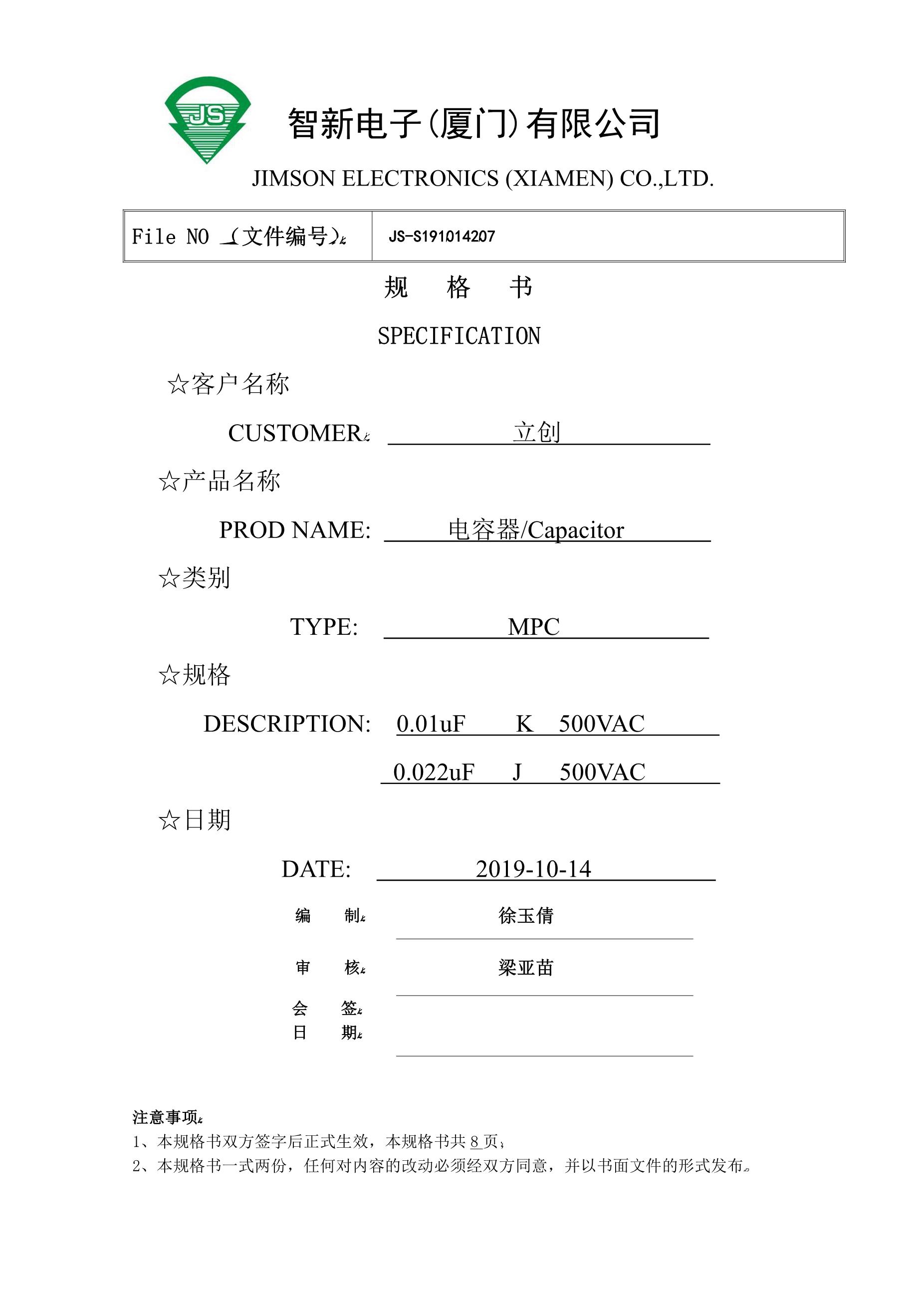 JS

智新电子(厦门)有限公司

JIMSON ELECTRONICS (XIAMEN) CO.,LTD.

File NO (文件编号): JS-S191014207

规 格 书

SPECIFICATION

☆客户名称

CUSTOMER: 立创

☆产品名称

PROD NAME: 电容器/Capacitor

☆类别

TYPE: MPC

☆规格

DESCRIPTION: 0.01uF K 500VAC

0.022uF J 500VAC

☆日期

DATE: 2019-10-14

编 制: 徐玉倩

审 核: 梁亚苗

会 签:
日 期:

注意事项:
1、本规格书双方签字后正式生效，本规格书共8页;
2、本规格书一式两份，任何对内容的改动必须经双方同意，并以书面文件的形式发布。